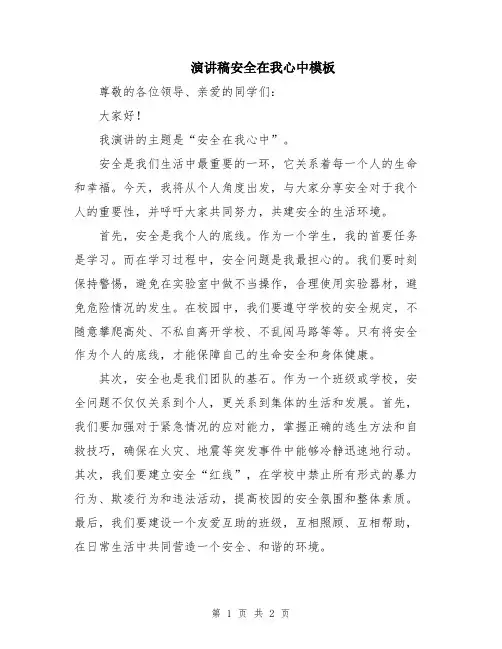 演讲稿安全在我心中模板

尊敬的各位领导、亲爱的同学们:

大家好!

我演讲的主题是“安全在我心中”。

安全是我们生活中最重要的一环，它关系着每一个人的生命和幸福。今天，我将从个人角度出发，与大家分享安全对于我个人的重要性，并呼吁大家共同努力，共建安全的生活环境。

首先，安全是我个人的底线。作为一个学生，我的首要任务是学习。而在学习过程中，安全问题是我最担心的。我们要时刻保持警惕，避免在实验室中做不当操作，合理使用实验器材，避免危险情况的发生。在校园中，我们要遵守学校的安全规定，不随意攀爬高处、不私自离开学校、不乱闯马路等等。只有将安全作为个人的底线，才能保障自己的生命安全和身体健康。

其次，安全也是我们团队的基石。作为一个班级或学校，安全问题不仅仅关系到个人，更关系到集体的生活和发展。首先，我们要加强对于紧急情况的应对能力，掌握正确的逃生方法和自救技巧，确保在火灾、地震等突发事件中能够冷静迅速地行动。其次，我们要建立安全“红线”，在学校中禁止所有形式的暴力行为、欺凌行为和违法活动，提高校园的安全氛围和整体素质。最后，我们要建设一个友爱互助的班级，互相照顾、互相帮助，在日常生活中共同营造一个安全、和谐的环境。

第 1 页 共 2 页